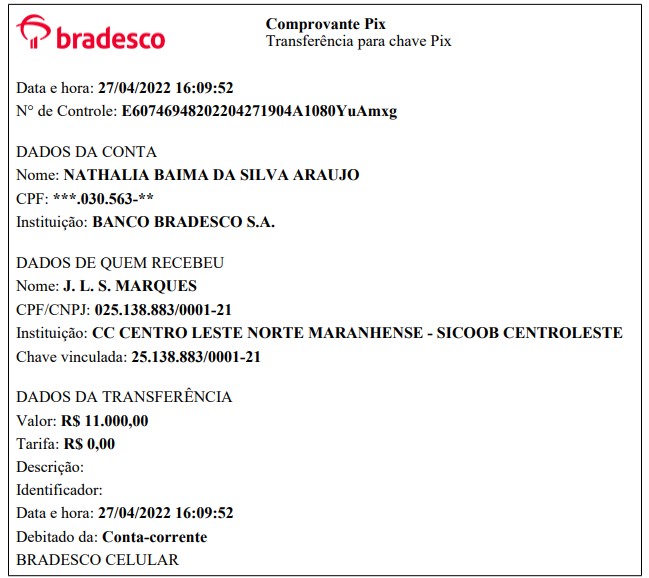 bradesco

Comprovante Pix
Transferência para chave Pix

Data e hora: 27/04/2022 16:09:52
N° de Controle: E60746948202204271904A1080YuAmxg

DADOS DA CONTA
Nome: NATHALIA BAIMA DA SILVA ARAUJO
CPF: ***.030.563-**
Instituição: BANCO BRADESCO S.A.

DADOS DE QUEM RECEBEU
Nome: J. L. S. MARQUES
CPF/CNPJ: 025.138.883/0001-21
Instituição: CC CENTRO LESTE NORTE MARANHENSE - SICOOB CENTROLESTE
Chave vinculada: 25.138.883/0001-21

DADOS DA TRANSFERÊNCIA
Valor: R$ 11.000,00
Tarifa: R$ 0,00
Descrição:
Identificador:
Data e hora: 27/04/2022 16:09:52
Debitado da: Conta-corrente
BRADESCO CELULAR